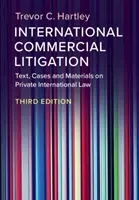 Trevor C. Hartley

INTERNATIONAL COMMERCIAL LITIGATION

Text, Cases and Materials on Private International Law

THIRD EDITION